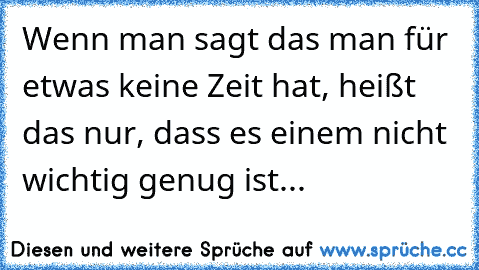 Wenn man sagt das man für etwas keine Zeit hat, heißt das nur, dass es einem nicht wichtig genug ist...

Diesen und weitere Sprüche auf www.sprüche.cc